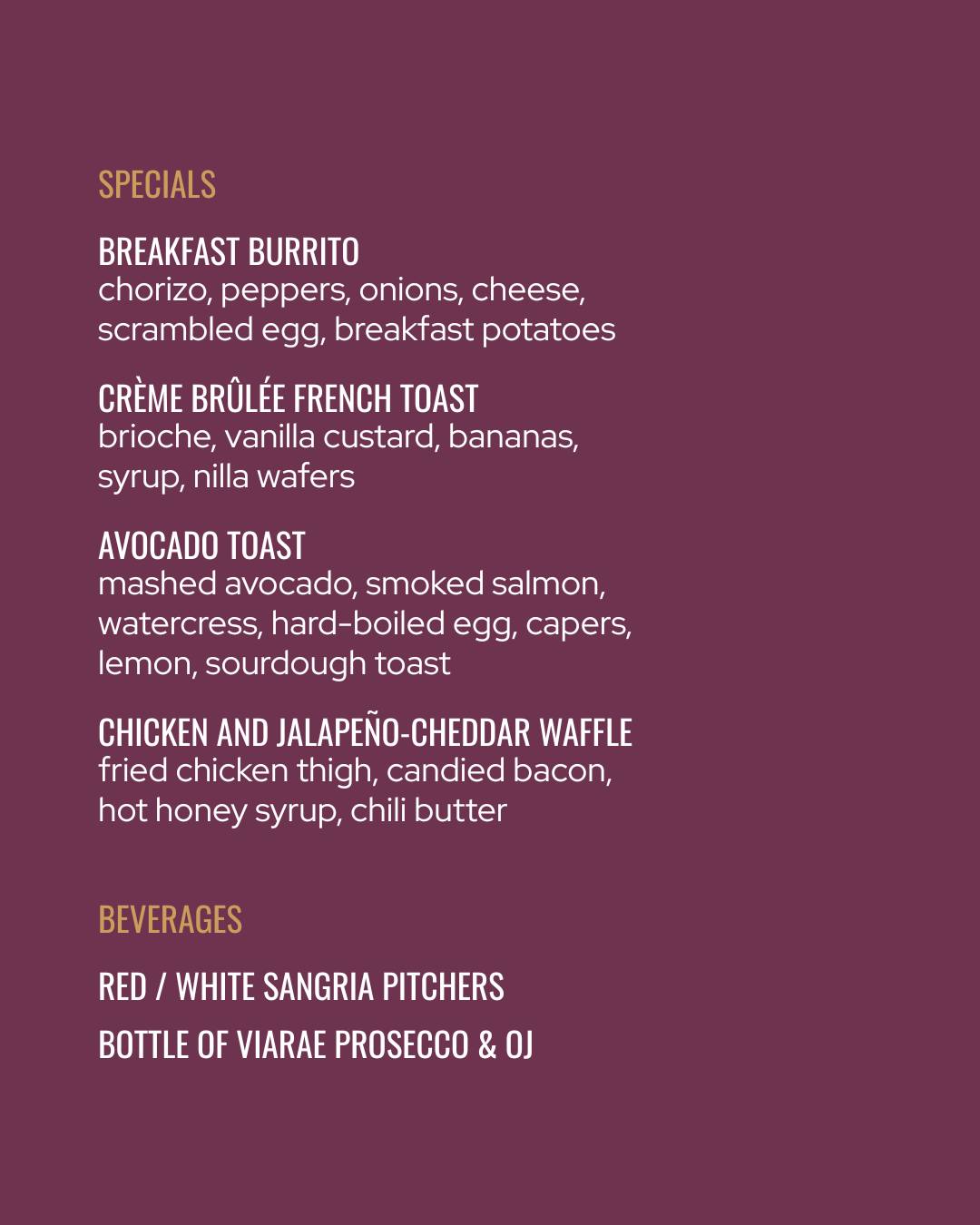 SPECIALS

BREAKFAST BURRITO
chorizo, peppers, onions, cheese, scrambled egg, breakfast potatoes

CRÈME BRÛLÉE FRENCH TOAST
brioche, vanilla custard, bananas, syrup, nilla wafers

AVOCADO TOAST
mashed avocado, smoked salmon, watercress, hard-boiled egg, capers, lemon, sourdough toast

CHICKEN AND JALAPEÑO-CHEDDAR WAFFLE
fried chicken thigh, candied bacon, hot honey syrup, chili butter

BEVERAGES

RED / WHITE SANGRIA PITCHERS

BOTTLE OF VIARAE PROSECCO & OJ